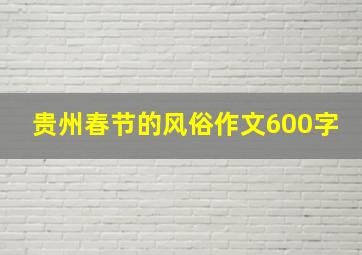 贵州春节的风俗作文600字